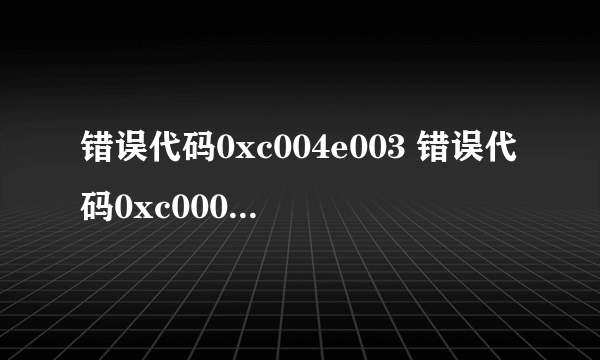 错误代码0xc004e003 错误代码0xc000...